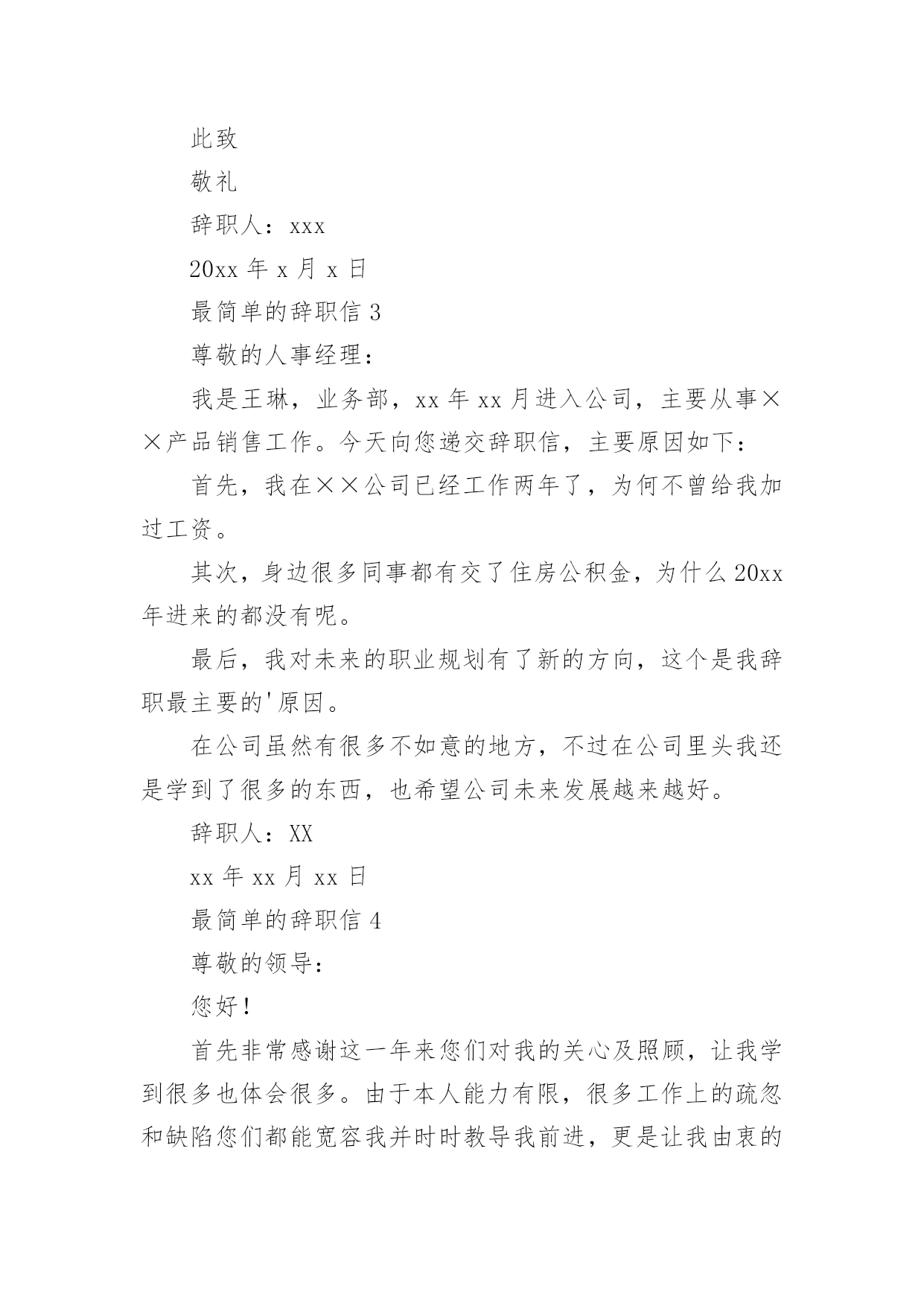 此致

敬礼

辞职人：xxx

20xx 年 x 月 x 日

最简单的辞职信 3

尊敬的人事经理：

我是王琳，业务部，xx 年 xx 月进入公司，主要从事××产品销售工作。今天向您递交辞职信，主要原因如下：

首先，我在××公司已经工作两年了，为何不曾给我加过工资。

其次，身边很多同事都有交了住房公积金，为什么 20xx 年进来的都没有呢。

最后，我对未来的职业规划有了新的方向，这个是我辞职最主要的'原因。

在公司虽然有很多不如意的地方，不过在公司里头我还是学到了很多的东西，也希望公司未来发展越来越好。

辞职人：XX

xx 年 xx 月 xx 日

最简单的辞职信 4

尊敬的领导：

您好！

首先非常感谢这一年来您们对我的关心及照顾，让我学到很多也体会很多。由于本人能力有限，很多工作上的疏忽和缺陷您们都能宽容我并时时教导我前进，更是让我由衷的